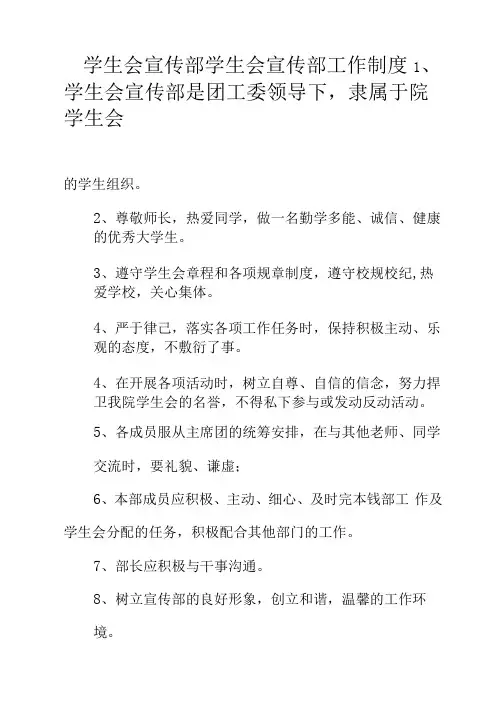 学生会宣传部学生会宣传部工作制度 1、学生会宣传部是团工委领导下，隶属于院学生会

的学生组织。

2、尊敬师长，热爱同学，做一名勤学多能、诚信、健康的优秀大学生。

3、遵守学生会章程和各项规章制度，遵守校规校纪,热爱学校，关心集体。

4、严于律己，落实各项工作任务时，保持积极主动、乐观的态度，不敷衍了事。

4、在开展各项活动时，树立自尊、自信的信念，努力捍卫我院学生会的名誉，不得私下参与或发动反动活动。

5、各成员服从主席团的统筹安排，在与其他老师、同学交流时，要礼貌、谦虚；

6、本部成员应积极、主动、细心、及时完本钱部工 作及学生会分配的任务，积极配合其他部门的工作。

7、部长应积极与干事沟通。

8、树立宣传部的良好形象，创立和谐，温馨的工作环境。